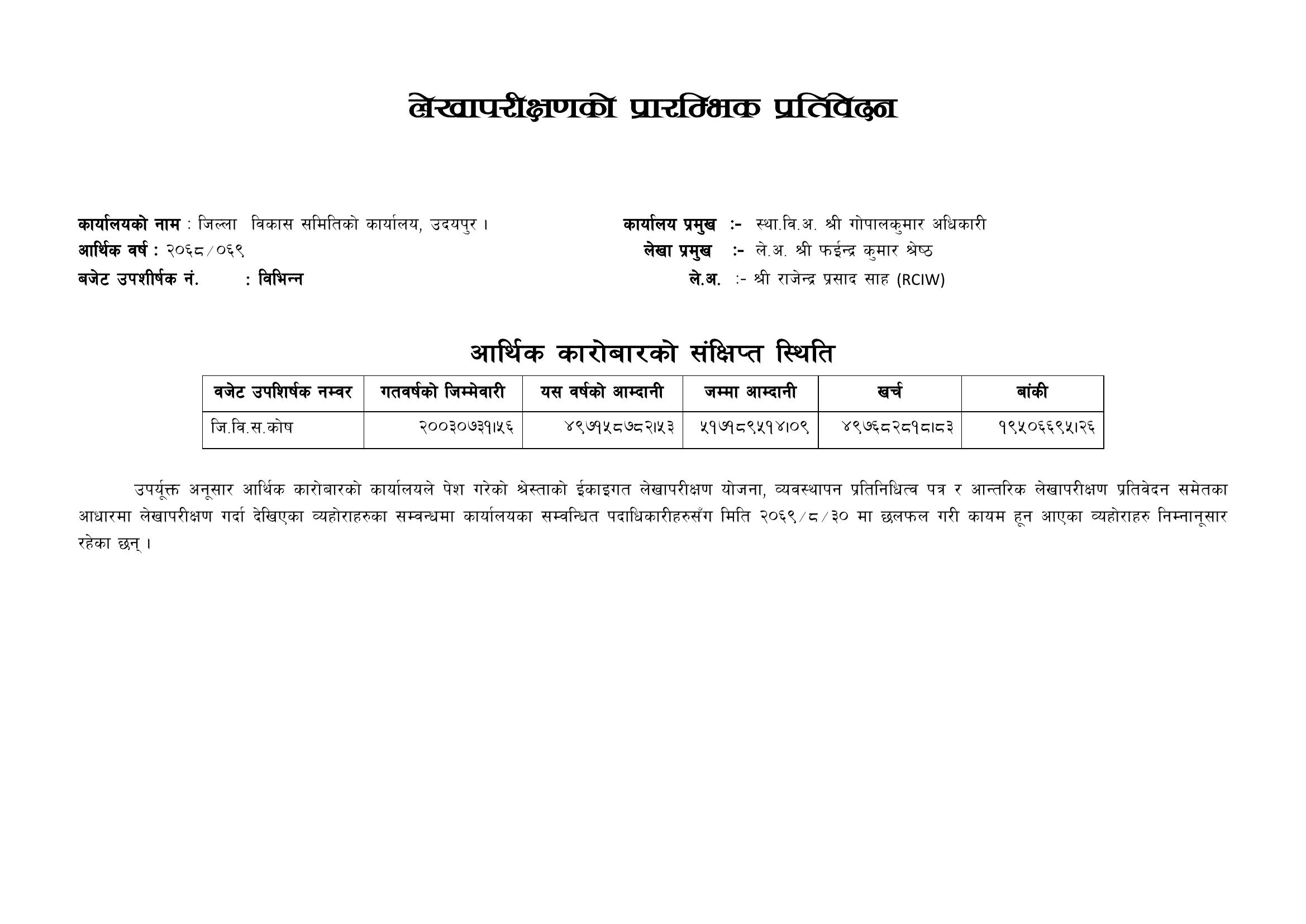 लेखापरीक्षणको प्रारम्भिक प्रतिवेदन

कार्यालयको नाम : जिल्ला विकास समितिको कार्यालय, उदयपुर ।
आर्थिक वर्ष : २०६८/०६९
बजेट उपशीर्षक नं. : विभिन्न

कार्यालय प्रमुख :- स्था.वि.अ. श्री गोपालकुमार अधिकारी
लेखा प्रमुख :- ले.अ. श्री फईन्द्र कुमार श्रेष्ठ
ले.अ. :- श्री राजेन्द्र प्रसाद साह (RCIW)

आर्थिक कारोबारको संक्षिप्त स्थिति

| वजेट उपशिर्षक नम्वर | गतवर्षको जिम्मेवारी | यस वर्षको आम्दानी | जम्मा आम्दानी | खर्च | बांकी |
|---|---|---|---|---|---|
| जि.वि.स.कोष | २००३०७३१।५६ | ४९७१५८७८२।५३ | ५१७१८९५१४।०९ | ४९७६८२८१८।८३ | १९५०६६९५।२६ |

उपर्यूक्त अनूसार आर्थिक कारोबारको कार्यालयले पेश गरेको श्रेस्ताको ईकाइगत लेखापरीक्षण योजना, व्यवस्थापन प्रतिनिधित्व पत्र र आन्तरिक लेखापरीक्षण प्रतिवेदन समेतका आधारमा लेखापरीक्षण गर्दा देखिएका व्यहोराहरुका सम्वन्धमा कार्यालयका सम्वन्धित पदाधिकारीहरुसँग मिति २०६९/८/३० मा छलफल गरी कायम हून आएका व्यहोराहरु निम्नानूसार रहेका छन् ।